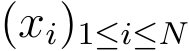 $(x_i)_{1 \leq i \leq N}$